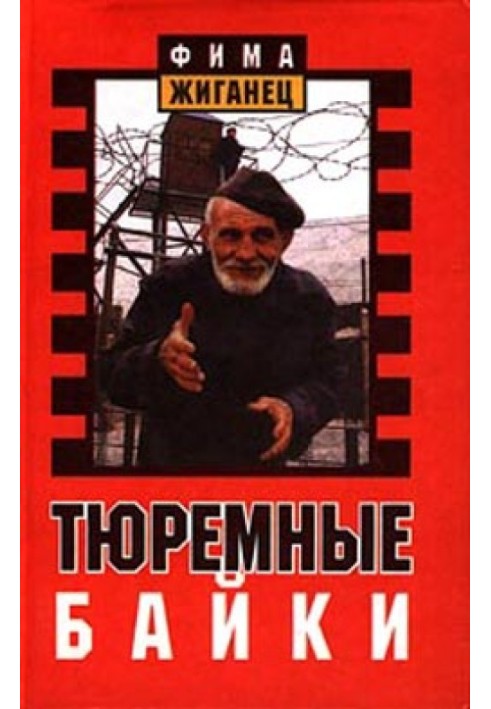 ФИМА
ЖИГАНЕЦ

ТЮРЕМНЫЕ
БАЙКИ